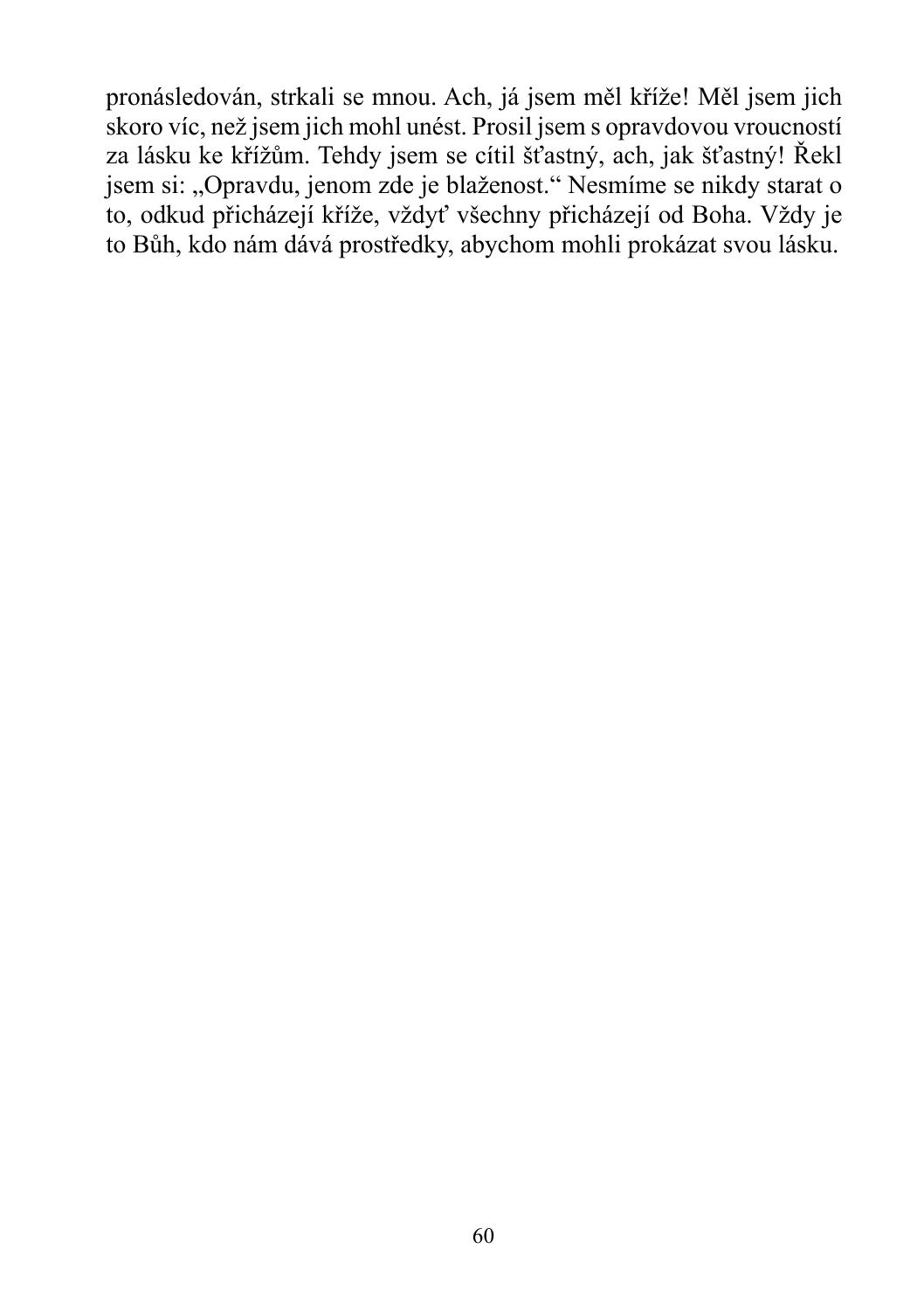 pronásledován, strkali se mnou. Ach, já jsem měl kříže! Měl jsem jich skoro víc, než jsem jich mohl unést. Prosil jsem s opravdovou vroucností za lásku ke křížům. Tehdy jsem se cítil šťastný, ach, jak šťastný! Řekl jsem si: „Opravdu, jenom zde je blaženost.“ Nesmíme se nikdy starat o to, odkud přicházejí kříže, vždyť všechny přicházejí od Boha. Vždy je to Bůh, kdo nám dává prostředky, abychom mohli prokázat svou lásku.

60